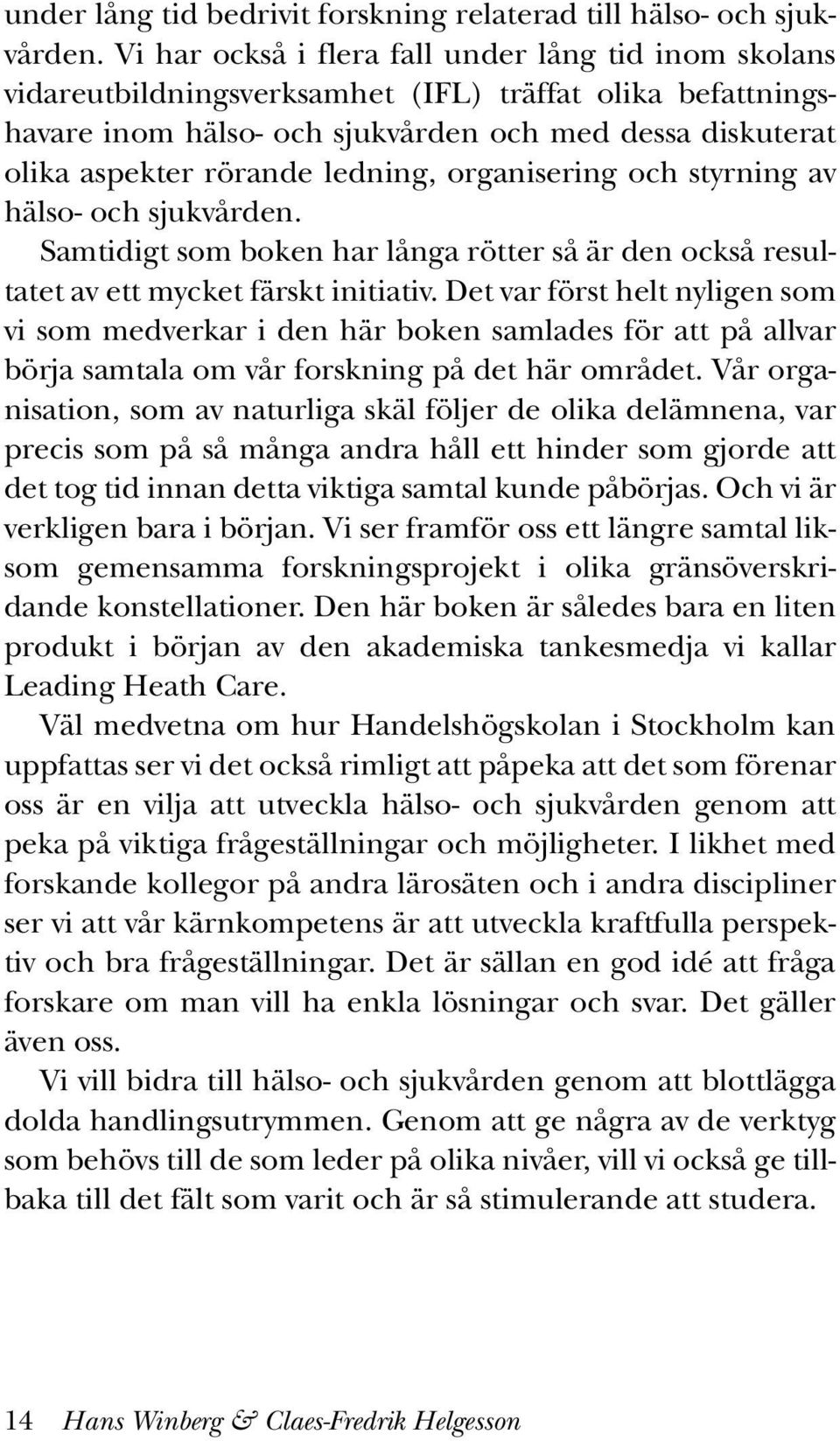 under lång tid bedrivit forskning relaterad till hälso- och sjukvården. Vi har också i flera fall under lång tid inom skolans vidareutbildningsverksamhet (IFL) träffat olika befattningshavare inom hälso- och sjukvården och med dessa diskuterat olika aspekter rörande ledning, organisering och styrning av hälso- och sjukvården.

Samtidigt som boken har långa rötter så är den också resultatet av ett mycket färskt initiativ. Det var först helt nyligen som vi som medverkar i den här boken samlades för att på allvar börja samtala om vår forskning på det här området. Vår organisation, som av naturliga skäl följer de olika delämnena, var precis som på så många andra håll ett hinder som gjorde att det tog tid innan detta viktiga samtal kunde påbörjas. Och vi är verkligen bara i början. Vi ser framför oss ett längre samtal liksom gemensamma forskningsprojekt i olika gränsöverskridande konstellationer. Den här boken är således bara en liten produkt i början av den akademiska tankesmedja vi kallar Leading Heath Care.

Väl medvetna om hur Handelshögskolan i Stockholm kan uppfattas ser vi det också rimligt att påpeka att det som förenar oss är en vilja att utveckla hälso- och sjukvården genom att peka på viktiga frågeställningar och möjligheter. I likhet med forskande kollegor på andra lärosäten och i andra discipliner ser vi att vår kärnkompetens är att utveckla kraftfulla perspektiv och bra frågeställningar. Det är sällan en god idé att fråga forskare om man vill ha enkla lösningar och svar. Det gäller även oss.

Vi vill bidra till hälso- och sjukvården genom att blottlägga dolda handlingsutrymmen. Genom att ge några av de verktyg som behövs till de som leder på olika nivåer, vill vi också ge tillbaka till det fält som varit och är så stimulerande att studera.

14 Hans Winberg & Claes-Fredrik Helgesson